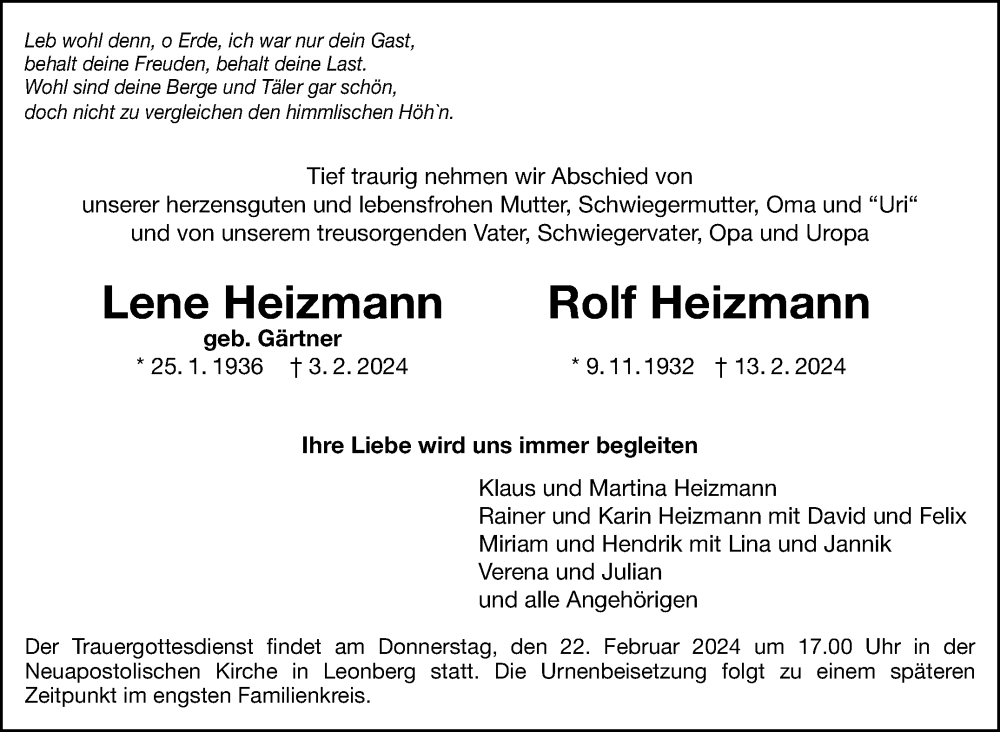 Leb wohl denn, o Erde, ich war nur dein Gast,
behalt deine Freuden, behalt deine Last.
Wohl sind deine Berge und Täler gar schön,
doch nicht zu vergleichen den himmlischen Höh`n.

Tief traurig nehmen wir Abschied von
unserer herzensguten und lebensfrohen Mutter, Schwiegermutter, Oma und “Uri“
und von unserem treusorgenden Vater, Schwiegervater, Opa und Uropa

Lene Heizmann
geb. Gärtner
* 25. 1. 1936 † 3. 2. 2024

Rolf Heizmann
* 9. 11. 1932 † 13. 2. 2024

Ihre Liebe wird uns immer begleiten

Klaus und Martina Heizmann
Rainer und Karin Heizmann mit David und Felix
Miriam und Hendrik mit Lina und Jannik
Verena und Julian
und alle Angehörigen

Der Trauergottesdienst findet am Donnerstag, den 22. Februar 2024 um 17.00 Uhr in der Neuapostolischen Kirche in Leonberg statt. Die Urnenbeisetzung folgt zu einem späteren Zeitpunkt im engsten Familienkreis.